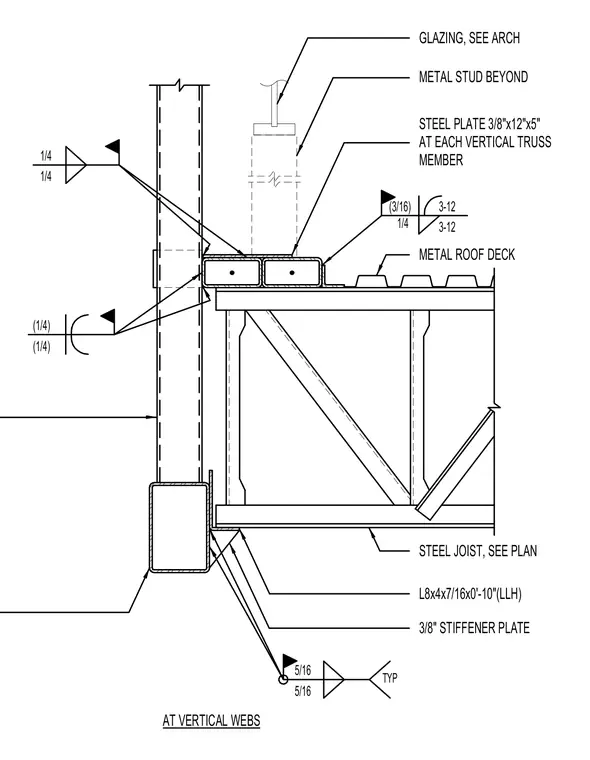 GLAZING, SEE ARCH

METAL STUD BEYOND

STEEL PLATE 3/8"x12"x5" AT EACH VERTICAL TRUSS MEMBER

1/4
1/4

(3/16)
1/4
3-12
3-12

METAL ROOF DECK

(1/4)
(1/4)

STEEL JOIST, SEE PLAN

L8x4x7/16x0'-10"(LLH)

3/8" STIFFENER PLATE

5/16
5/16
TYP

AT VERTICAL WEBS